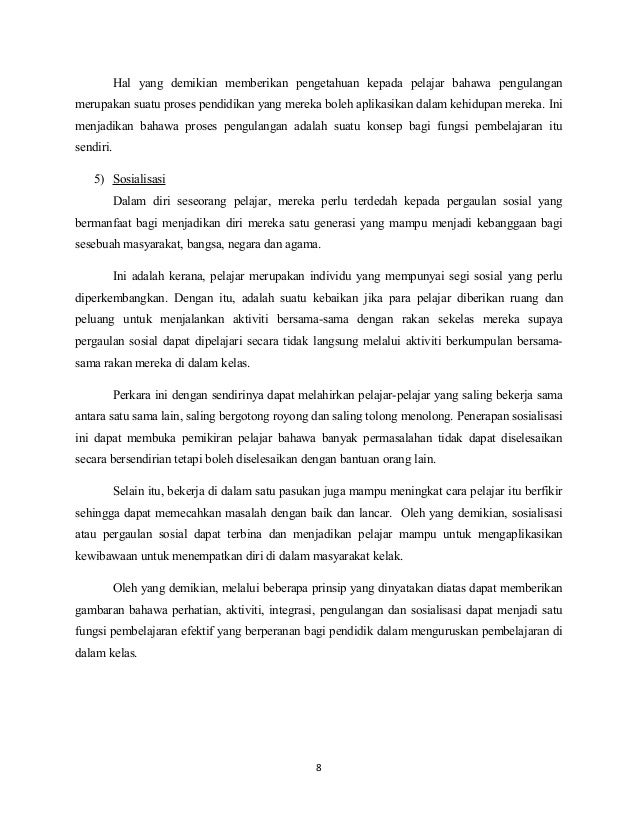 Hal yang demikian memberikan pengetahuan kepada pelajar bahawa pengulangan merupakan suatu proses pendidikan yang mereka boleh aplikasikan dalam kehidupan mereka. Ini menjadikan bahawa proses pengulangan adalah suatu konsep bagi fungsi pembelajaran itu sendiri.

5) Sosialisasi

Dalam diri seseorang pelajar, mereka perlu terdedah kepada pergaulan sosial yang bermanfaat bagi menjadikan diri mereka satu generasi yang mampu menjadi kebanggaan bagi sesebuah masyarakat, bangsa, negara dan agama.

Ini adalah kerana, pelajar merupakan individu yang mempunyai segi sosial yang perlu diperkembangkan. Dengan itu, adalah suatu kebaikan jika para pelajar diberikan ruang dan peluang untuk menjalankan aktiviti bersama-sama dengan rakan sekelas mereka supaya pergaulan sosial dapat dipelajari secara tidak langsung melalui aktiviti berkumpulan bersama-sama rakan mereka di dalam kelas.

Perkara ini dengan sendirinya dapat melahirkan pelajar-pelajar yang saling bekerja sama antara satu sama lain, saling bergotong royong dan saling tolong menolong. Penerapan sosialisasi ini dapat membuka pemikiran pelajar bahawa banyak permasalahan tidak dapat diselesaikan secara bersendirian tetapi boleh diselesaikan dengan bantuan orang lain.

Selain itu, bekerja di dalam satu pasukan juga mampu meningkat cara pelajar itu berfikir sehingga dapat memecahkan masalah dengan baik dan lancar. Oleh yang demikian, sosialisasi atau pergaulan sosial dapat terbina dan menjadikan pelajar mampu untuk mengaplikasikan kewibawaan untuk menempatkan diri di dalam masyarakat kelak.

Oleh yang demikian, melalui beberapa prinsip yang dinyatakan diatas dapat memberikan gambaran bahawa perhatian, aktiviti, integrasi, pengulangan dan sosialisasi dapat menjadi satu fungsi pembelajaran efektif yang berperanan bagi pendidik dalam menguruskan pembelajaran di dalam kelas.

8